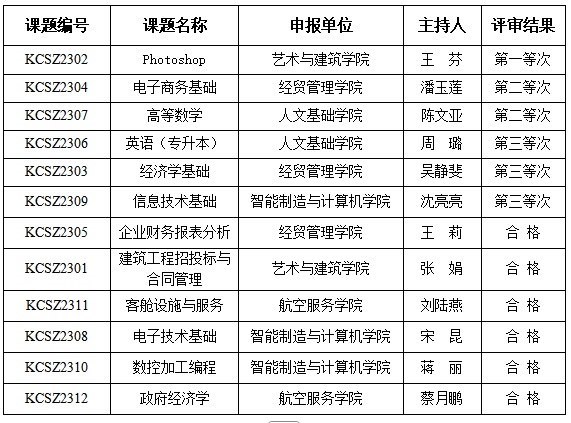 | 课题编号 | 课题名称 | 申报单位 | 主持人 | 评审结果 |
|---|---|---|---|---|
| KCSZ2302 | Photoshop | 艺术与建筑学院 | 王 芬 | 第一等次 |
| KCSZ2304 | 电子商务基础 | 经贸管理学院 | 潘玉莲 | 第二等次 |
| KCSZ2307 | 高等数学 | 人文基础学院 | 陈文亚 | 第二等次 |
| KCSZ2306 | 英语（专升本） | 人文基础学院 | 周 璐 | 第三等次 |
| KCSZ2303 | 经济学基础 | 经贸管理学院 | 吴静斐 | 第三等次 |
| KCSZ2309 | 信息技术基础 | 智能制造与计算机学院 | 沈亮亮 | 第三等次 |
| KCSZ2305 | 企业财务报表分析 | 经贸管理学院 | 王 莉 | 合 格 |
| KCSZ2301 | 建筑工程招投标与合同管理 | 艺术与建筑学院 | 张 娟 | 合 格 |
| KCSZ2311 | 客舱设施与服务 | 航空服务学院 | 刘陆燕 | 合 格 |
| KCSZ2308 | 电子技术基础 | 智能制造与计算机学院 | 宋 昆 | 合 格 |
| KCSZ2310 | 数控加工编程 | 智能制造与计算机学院 | 蒋 丽 | 合 格 |
| KCSZ2312 | 政府经济学 | 航空服务学院 | 蔡月鹏 | 合 格 |